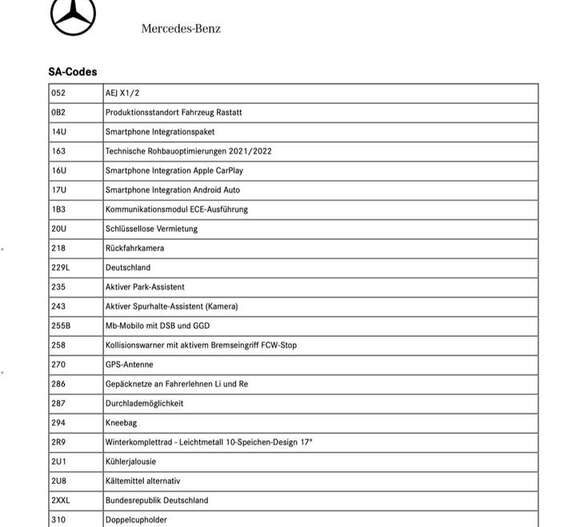 Mercedes-Benz

SA-Codes

| 052 | AEJ X1/2 |
|---|---|
| 0B2 | Produktionsstandort Fahrzeug Rastatt |
| 14U | Smartphone Integrationspaket |
| 163 | Technische Rohbauoptimierungen 2021/2022 |
| 16U | Smartphone Integration Apple CarPlay |
| 17U | Smartphone Integration Android Auto |
| 1B3 | Kommunikationsmodul ECE-Ausführung |
| 20U | Schlüssellose Vermietung |
| 218 | Rückfahrkamera |
| 229L | Deutschland |
| 235 | Aktiver Park-Assistent |
| 243 | Aktiver Spurhalte-Assistent (Kamera) |
| 255B | Mb-Mobilo mit DSB und GGD |
| 258 | Kollisionswarner mit aktivem Bremseingriff FCW-Stop |
| 270 | GPS-Antenne |
| 286 | Gepäcknetze an Fahrerlehnen Li und Re |
| 287 | Durchlademöglichkeit |
| 294 | Kneebag |
| 2R9 | Winterkomplettrad - Leichtmetall 10-Speichen-Design 17" |
| 2U1 | Kühlerjalousie |
| 2U8 | Kältemittel alternativ |
| 2XXL | Bundesrepublik Deutschland |
| 310 | Doppelcupholder |